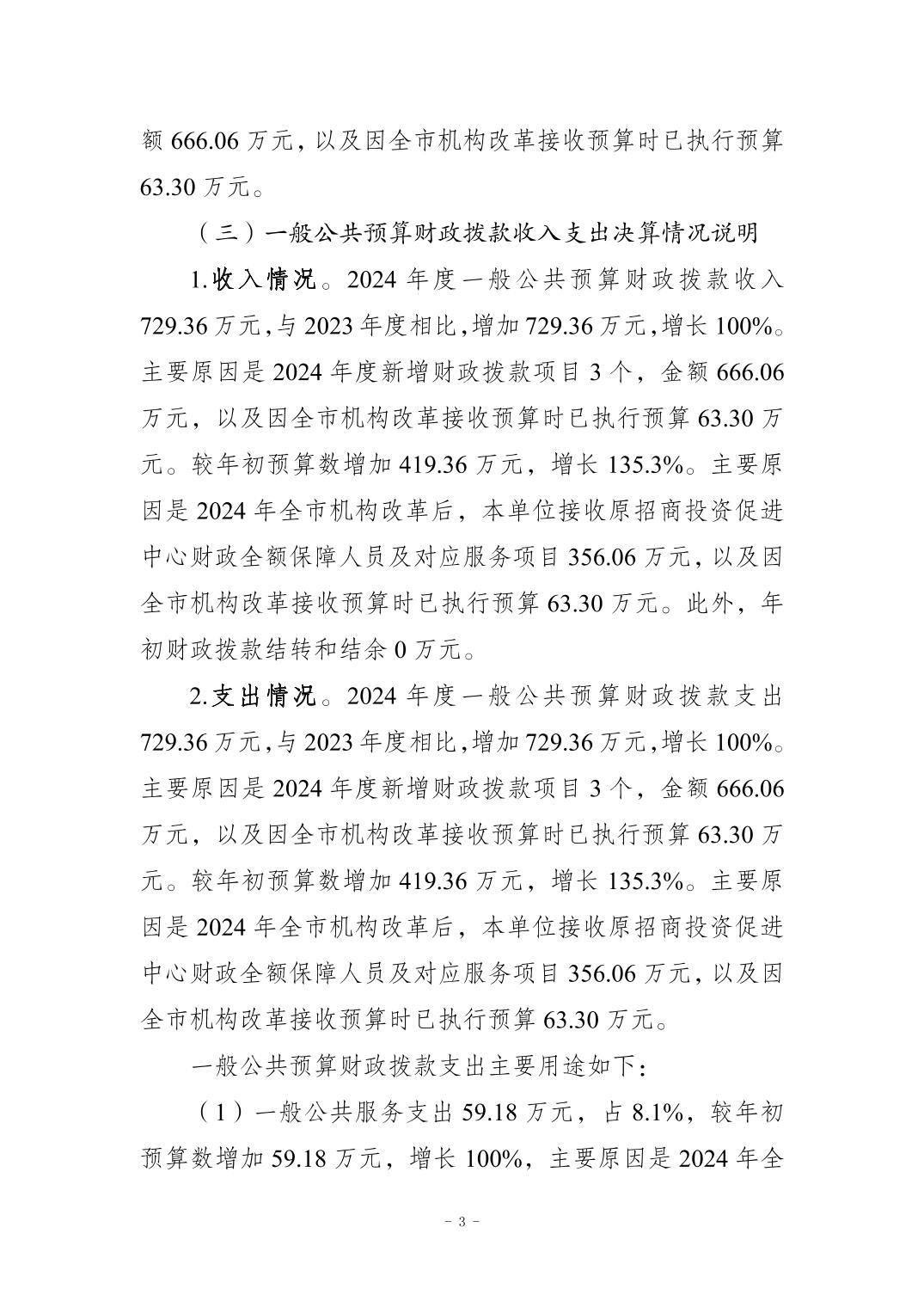 额 666.06 万元，以及因全市机构改革接收预算时已执行预算 63.30 万元。

（三）一般公共预算财政拨款收入支出决算情况说明

1.收入情况。2024 年度一般公共预算财政拨款收入 729.36 万元，与 2023 年度相比，增加 729.36 万元，增长 100%。主要原因是 2024 年度新增财政拨款项目 3 个，金额 666.06 万元，以及因全市机构改革接收预算时已执行预算 63.30 万元。较年初预算数增加 419.36 万元，增长 135.3%。主要原因是 2024 年全市机构改革后，本单位接收原招商投资促进中心财政全额保障人员及对应服务项目 356.06 万元，以及因全市机构改革接收预算时已执行预算 63.30 万元。此外，年初财政拨款结转和结余 0 万元。

2.支出情况。2024 年度一般公共预算财政拨款支出 729.36 万元，与 2023 年度相比，增加 729.36 万元，增长 100%。主要原因是 2024 年度新增财政拨款项目 3 个，金额 666.06 万元，以及因全市机构改革接收预算时已执行预算 63.30 万元。较年初预算数增加 419.36 万元，增长 135.3%。主要原因是 2024 年全市机构改革后，本单位接收原招商投资促进中心财政全额保障人员及对应服务项目 356.06 万元，以及因全市机构改革接收预算时已执行预算 63.30 万元。

一般公共预算财政拨款支出主要用途如下：

（1）一般公共服务支出 59.18 万元，占 8.1%，较年初预算数增加 59.18 万元，增长 100%，主要原因是 2024 年全

－ 3 －